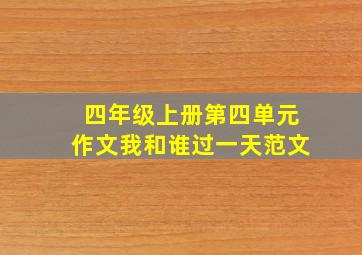 四年级上册第四单元
作文我和谁过一天范文